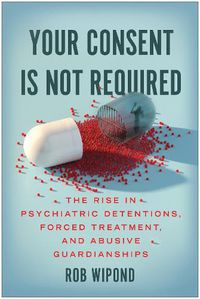 YOUR CONSENT IS NOT REQUIRED

THE RISE IN PSYCHIATRIC DETENTIONS, FORCED TREATMENT, AND ABUSIVE GUARDIANSHIPS

ROB WIPOND